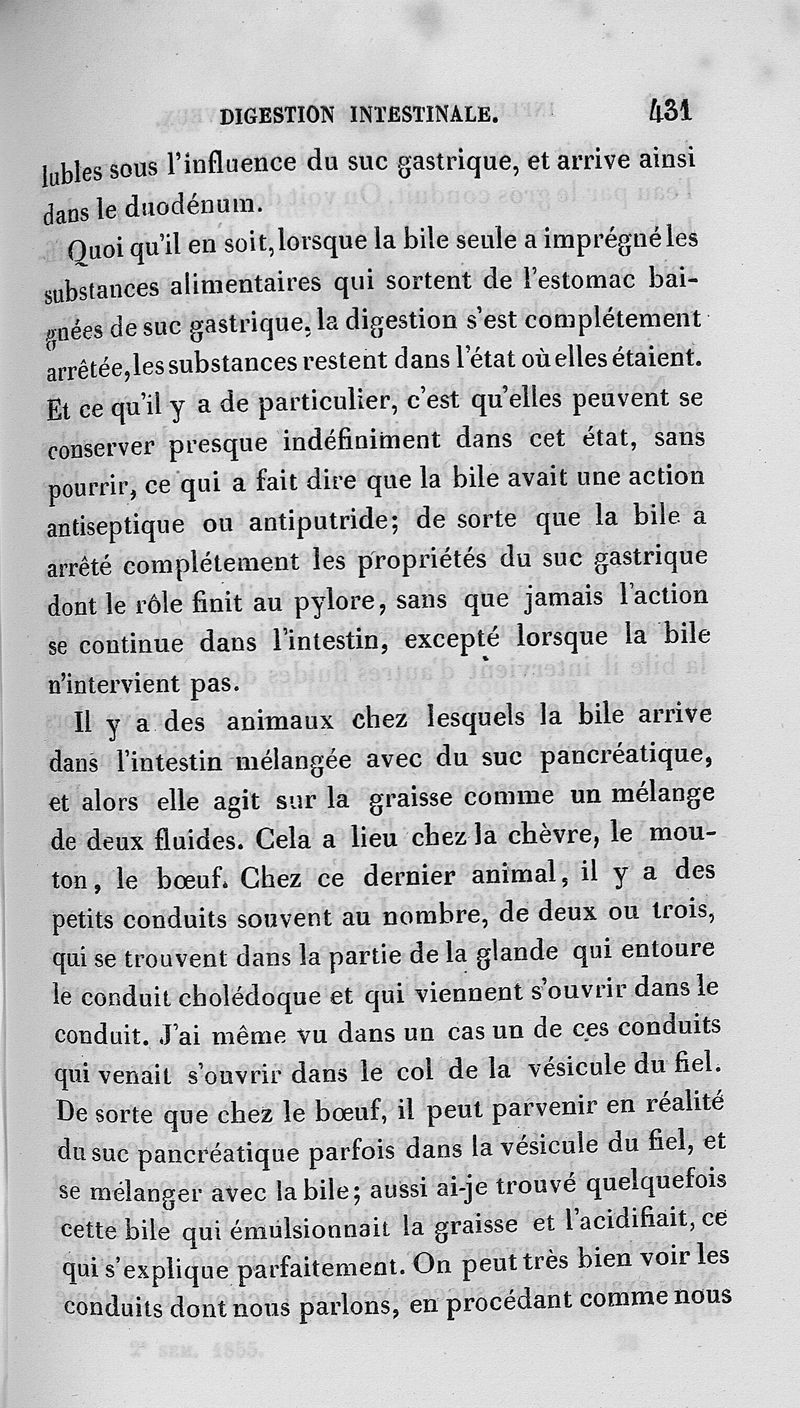 DIGESTION INTESTINALE. 431

lubles sous l'influence du suc gastrique, et arrive ainsi dans le duodénum.

Quoi qu'il en soit, lorsque la bile seule a imprégné les substances alimentaires qui sortent de l'estomac baignées de suc gastrique, la digestion s'est complétement arrêtée, les substances restent dans l'état où elles étaient. Et ce qu'il y a de particulier, c'est qu'elles peuvent se conserver presque indéfiniment dans cet état, sans pourrir, ce qui a fait dire que la bile avait une action antiseptique ou antiputride; de sorte que la bile a arrêté complétement les propriétés du suc gastrique dont le rôle finit au pylore, sans que jamais l'action se continue dans l'intestin, excepté lorsque la bile n'intervient pas.

Il y a des animaux chez lesquels la bile arrive dans l'intestin mélangée avec du suc pancréatique, et alors elle agit sur la graisse comme un mélange de deux fluides. Cela a lieu chez la chèvre, le mouton, le bœuf. Chez ce dernier animal, il y a des petits conduits souvent au nombre, de deux ou trois, qui se trouvent dans la partie de la glande qui entoure le conduit cholédoque et qui viennent s'ouvrir dans le conduit. J'ai même vu dans un cas un de ces conduits qui venait s'ouvrir dans le col de la vésicule du fiel. De sorte que chez le bœuf, il peut parvenir en réalité du suc pancréatique parfois dans la vésicule du fiel, et se mélanger avec la bile; aussi ai-je trouvé quelquefois cette bile qui émulsionnait la graisse et l'acidifiait, ce qui s'explique parfaitement. On peut très bien voir les conduits dont nous parlons, en procédant comme nous